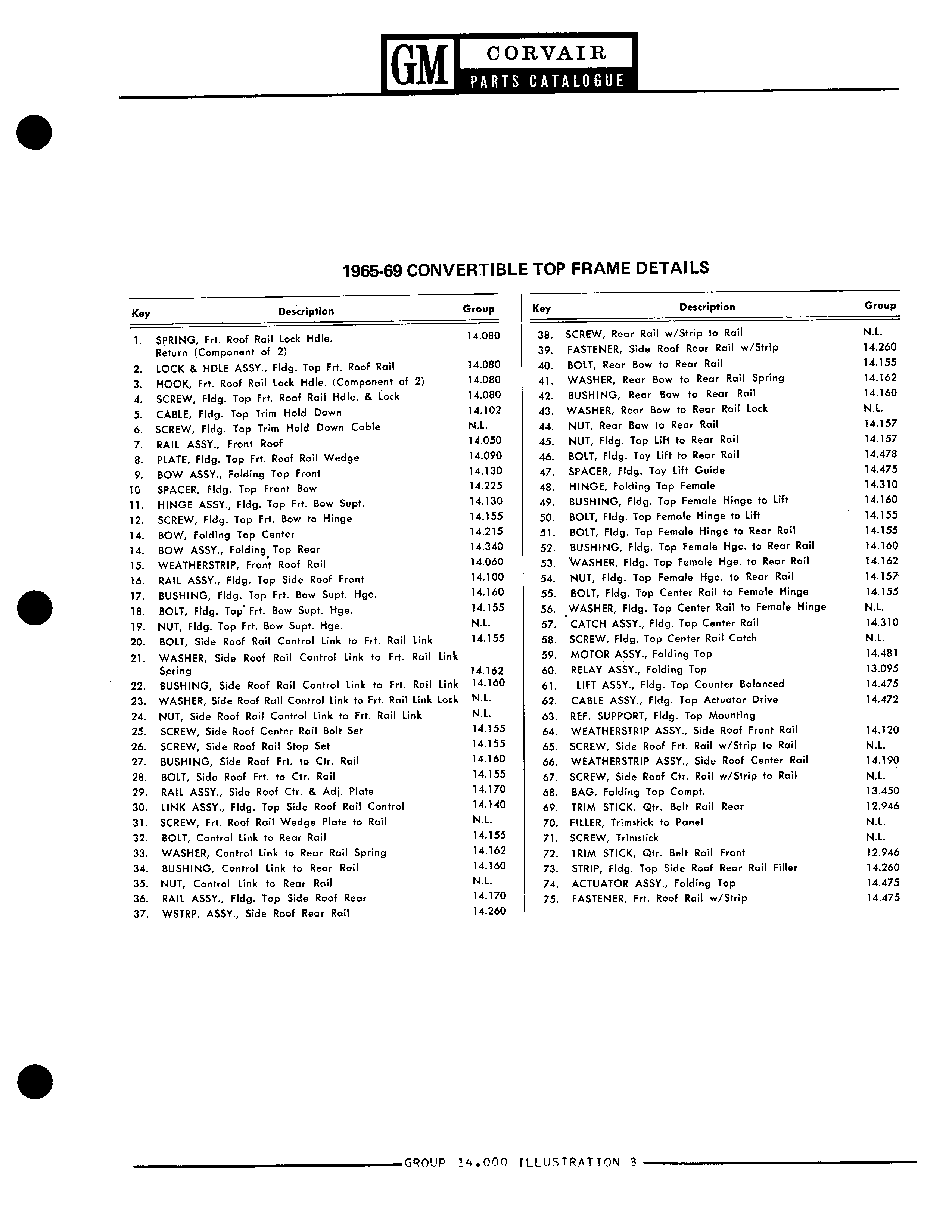 GM CORVAIR PARTS CATALOGUE

1965-69 CONVERTIBLE TOP FRAME DETAILS

| Key | Description | Group |
|---|---|---|
| 1. | SPRING, Frt. Roof Rail Lock Hdle. Return (Component of 2) | 14.080 |
| 2. | LOCK & HDLE ASSY., Fldg. Top Frt. Roof Rail | 14.080 |
| 3. | HOOK, Frt. Roof Rail Lock Hdle. (Component of 2) | 14.080 |
| 4. | SCREW, Fldg. Top Frt. Roof Rail Hdle. & Lock | 14.080 |
| 5. | CABLE, Fldg. Top Trim Hold Down | 14.102 |
| 6. | SCREW, Fldg. Top Trim Hold Down Cable | N.L. |
| 7. | RAIL ASSY., Front Roof | 14.050 |
| 8. | PLATE, Fldg. Top Frt. Roof Rail Wedge | 14.090 |
| 9. | BOW ASSY., Folding Top Front | 14.130 |
| 10 | SPACER, Fldg. Top Front Bow | 14.225 |
| 11. | HINGE ASSY., Fldg. Top Frt. Bow Supt. | 14.130 |
| 12. | SCREW, Fldg. Top Frt. Bow to Hinge | 14.155 |
| 14. | BOW, Folding Top Center | 14.215 |
| 14. | BOW ASSY., Folding Top Rear | 14.340 |
| 15. | WEATHERSTRIP, Front Roof Rail | 14.060 |
| 16. | RAIL ASSY., Fldg. Top Side Roof Front | 14.100 |
| 17. | BUSHING, Fldg. Top Frt. Bow Supt. Hge. | 14.160 |
| 18. | BOLT, Fldg. Top Frt. Bow Supt. Hge. | 14.155 |
| 19. | NUT, Fldg. Top Frt. Bow Supt. Hge. | N.L. |
| 20. | BOLT, Side Roof Rail Control Link to Frt. Rail Link | 14.155 |
| 21. | WASHER, Side Roof Rail Control Link to Frt. Rail Link Spring | 14.162 |
| 22. | BUSHING, Side Roof Rail Control Link to Frt. Rail Link | 14.160 |
| 23. | WASHER, Side Roof Rail Control Link to Frt. Rail Link Lock | N.L. |
| 24. | NUT, Side Roof Rail Control Link to Frt. Rail Link | N.L. |
| 25. | SCREW, Side Roof Center Rail Bolt Set | 14.155 |
| 26. | SCREW, Side Roof Rail Stop Set | 14.155 |
| 27. | BUSHING, Side Roof Frt. to Ctr. Rail | 14.160 |
| 28. | BOLT, Side Roof Frt. to Ctr. Rail | 14.155 |
| 29. | RAIL ASSY., Side Roof Ctr. & Adj. Plate | 14.170 |
| 30. | LINK ASSY., Fldg. Top Side Roof Rail Control | 14.140 |
| 31. | SCREW, Frt. Roof Rail Wedge Plate to Rail | N.L. |
| 32. | BOLT, Control Link to Rear Rail | 14.155 |
| 33. | WASHER, Control Link to Rear Rail Spring | 14.162 |
| 34. | BUSHING, Control Link to Rear Rail | 14.160 |
| 35. | NUT, Control Link to Rear Rail | N.L. |
| 36. | RAIL ASSY., Fldg. Top Side Roof Rear | 14.170 |
| 37. | WSTRP. ASSY., Side Roof Rear Rail | 14.260 |

| Key | Description | Group |
|---|---|---|
| 38. | SCREW, Rear Rail w/Strip to Rail | N.L. |
| 39. | FASTENER, Side Roof Rear Rail w/Strip | 14.260 |
| 40. | BOLT, Rear Bow to Rear Rail | 14.155 |
| 41. | WASHER, Rear Bow to Rear Rail Spring | 14.162 |
| 42. | BUSHING, Rear Bow to Rear Rail | 14.160 |
| 43. | WASHER, Rear Bow to Rear Rail Lock | N.L. |
| 44. | NUT, Rear Bow to Rear Rail | 14.157 |
| 45. | NUT, Fldg. Top Lift to Rear Rail | 14.157 |
| 46. | BOLT, Fldg. Toy Lift to Rear Rail | 14.478 |
| 47. | SPACER, Fldg. Toy Lift Guide | 14.475 |
| 48. | HINGE, Folding Top Female | 14.310 |
| 49. | BUSHING, Fldg. Top Female Hinge to Lift | 14.160 |
| 50. | BOLT, Fldg. Top Female Hinge to Lift | 14.155 |
| 51. | BOLT, Fldg. Top Female Hinge to Rear Rail | 14.155 |
| 52. | BUSHING, Fldg. Top Female Hge. to Rear Rail | 14.160 |
| 53. | WASHER, Fldg. Top Female Hge. to Rear Rail | 14.162 |
| 54. | NUT, Fldg. Top Female Hge. to Rear Rail | 14.157 |
| 55. | BOLT, Fldg. Top Center Rail to Female Hinge | 14.155 |
| 56. | WASHER, Fldg. Top Center Rail to Female Hinge | N.L. |
| 57. | CATCH ASSY., Fldg. Top Center Rail | 14.310 |
| 58. | SCREW, Fldg. Top Center Rail Catch | N.L. |
| 59. | MOTOR ASSY., Folding Top | 14.481 |
| 60. | RELAY ASSY., Folding Top | 13.095 |
| 61. | LIFT ASSY., Fldg. Top Counter Balanced | 14.475 |
| 62. | CABLE ASSY., Fldg. Top Actuator Drive | 14.472 |
| 63. | REF. SUPPORT, Fldg. Top Mounting | |
| 64. | WEATHERSTRIP ASSY., Side Roof Front Rail | 14.120 |
| 65. | SCREW, Side Roof Frt. Rail w/Strip to Rail | N.L. |
| 66. | WEATHERSTRIP ASSY., Side Roof Center Rail | 14.190 |
| 67. | SCREW, Side Roof Ctr. Rail w/Strip to Rail | N.L. |
| 68. | BAG, Folding Top Compt. | 13.450 |
| 69. | TRIM STICK, Qtr. Belt Rail Rear | 12.946 |
| 70. | FILLER, Trimstick to Panel | N.L. |
| 71. | SCREW, Trimstick | N.L. |
| 72. | TRIM STICK, Qtr. Belt Rail Front | 12.946 |
| 73. | STRIP, Fldg. Top Side Roof Rear Rail Filler | 14.260 |
| 74. | ACTUATOR ASSY., Folding Top | 14.475 |
| 75. | FASTENER, Frt. Roof Rail w/Strip | 14.475 |

GROUP 14.000 ILLUSTRATION 3